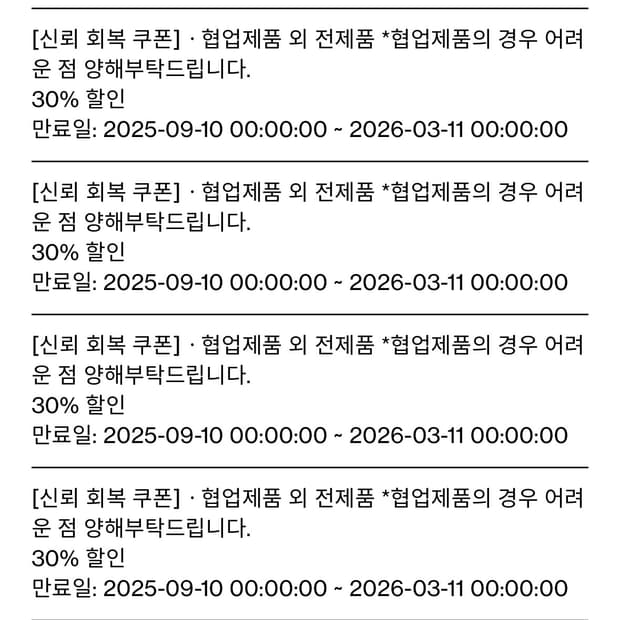 [신뢰 회복 쿠폰] · 협업제품 외 전제품 *협업제품의 경우 어려운 점 양해부탁드립니다.
30% 할인
만료일: 2025-09-10 00:00:00 ~ 2026-03-11 00:00:00

[신뢰 회복 쿠폰] · 협업제품 외 전제품 *협업제품의 경우 어려운 점 양해부탁드립니다.
30% 할인
만료일: 2025-09-10 00:00:00 ~ 2026-03-11 00:00:00

[신뢰 회복 쿠폰] · 협업제품 외 전제품 *협업제품의 경우 어려운 점 양해부탁드립니다.
30% 할인
만료일: 2025-09-10 00:00:00 ~ 2026-03-11 00:00:00

[신뢰 회복 쿠폰] · 협업제품 외 전제품 *협업제품의 경우 어려운 점 양해부탁드립니다.
30% 할인
만료일: 2025-09-10 00:00:00 ~ 2026-03-11 00:00:00